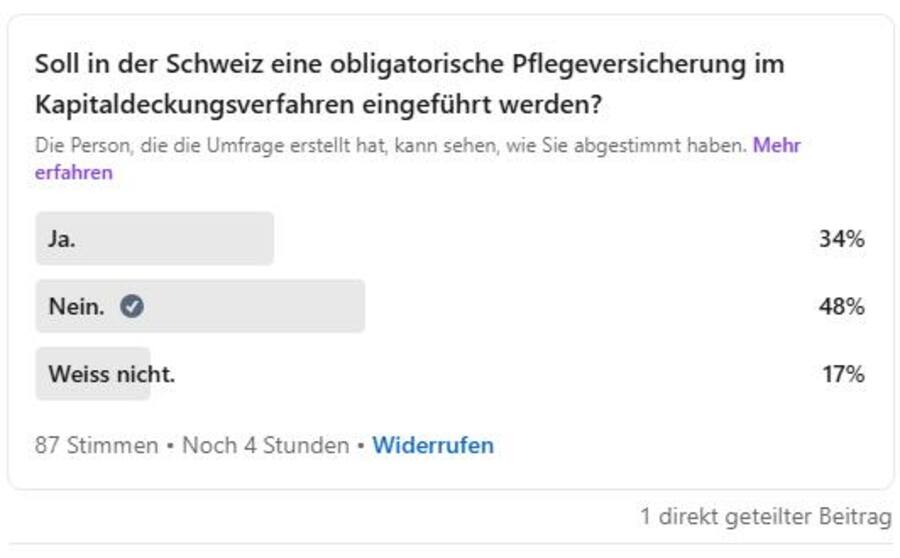 Soll in der Schweiz eine obligatorische Pflegeversicherung im Kapitaldeckungsverfahren eingeführt werden?

Die Person, die die Umfrage erstellt hat, kann sehen, wie Sie abgestimmt haben. Mehr erfahren

Ja. 34%

Nein. 48%

Weiss nicht. 17%

87 Stimmen • Noch 4 Stunden • Widerrufen

1 direkt geteilter Beitrag